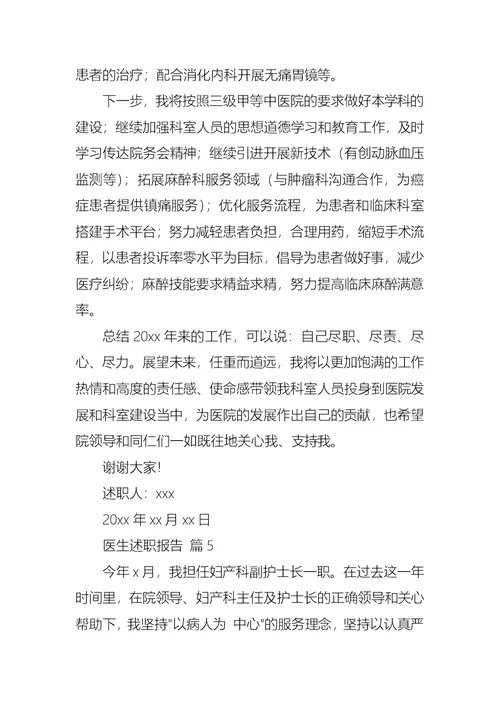 患者的治疗；配合消化内科开展无痛胃镜等。

下一步，我将按照三级甲等中医院的要求做好本学科的建设；继续加强科室人员的思想道德学习和教育工作，及时学习传达院务会精神；继续引进开展新技术（有创动脉血压监测等）；拓展麻醉科服务领域（与肿瘤科沟通合作，为癌症患者提供镇痛服务）；优化服务流程，为患者和临床科室搭建手术平台；努力减轻患者负担，合理用药，缩短手术流程，以患者投诉率零水平为目标，倡导为患者做好事，减少医疗纠纷；麻醉技能要求精益求精，努力提高临床麻醉满意率。

总结 20xx 年来的工作，可以说：自己尽职、尽责、尽心、尽力。展望未来，任重而道远，我将以更加饱满的工作热情和高度的责任感、使命感带领我科室人员投身到医院发展和科室建设当中，为医院的发展作出自己的贡献，也希望院领导和同仁们一如既往地关心我、支持我。

谢谢大家!

述职人：xxx

20xx 年 xx 月 xx 日

医生述职报告 篇 5

今年 x 月，我担任妇产科副护士长一职。在过去这一年时间里，在院领导、妇产科主任及护士长的正确领导和关心帮助下，我坚持"以病人为 中心"的服务理念，坚持以认真严